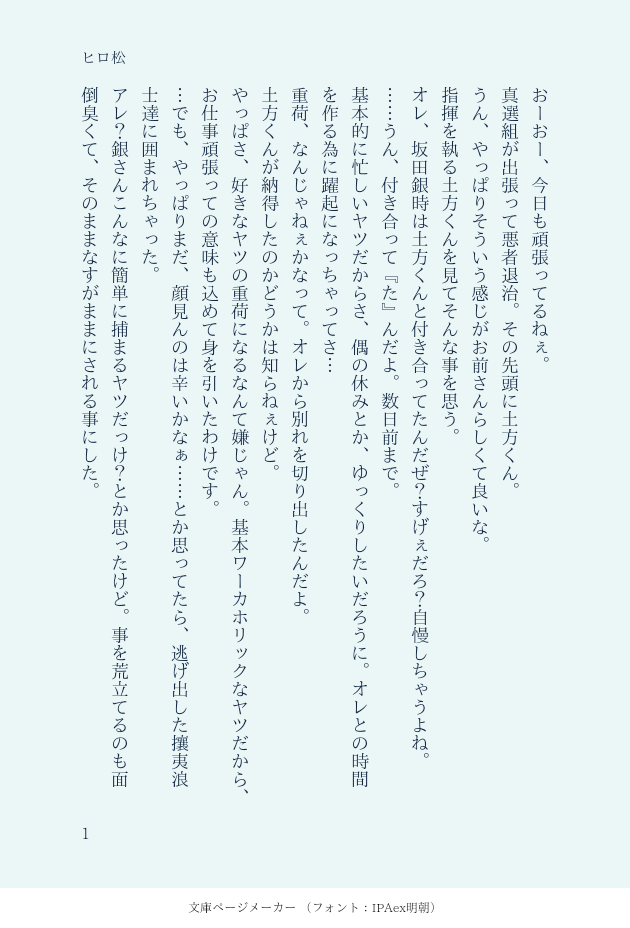 ヒロ松

おーおー、今日も頑張ってるねぇ。

真選組が出張って悪者退治。その先頭に土方くん。

うん、やっぱりそういう感じがお前さんらしくて良いな。

指揮を執る土方くんを見てそんな事を思う。

オレ、坂田銀時は土方くんと付き合ってたんだぜ?すげぇだろ?自慢しちゃうよね。

……うん、付き合って『た』んだよ。数日前まで。

基本的に忙しいヤツだからさ、偶の休みとか、ゆっくりしたいだろうに。オレとの時間を作る為に躍起になっちゃってさ…

重荷、なんじゃねぇかなって。オレから別れを切り出したんだよ。

土方くんが納得したのかどうかは知らねぇけど。

やっぱさ、好きなヤツの重荷になるなんて嫌じゃん。基本ワーカホリックなヤツだから、お仕事頑張っての意味も込めて身を引いたわけです。

…でも、やっぱりまだ、顔見んのは辛いかなぁ……とか思ってたら、逃げ出した攘夷浪士達に囲まれちゃった。

アレ?銀さんこんなに簡単に捕まるヤツだっけ?とか思ったけど。事を荒立てるのも面倒臭くて、そのままなすがままにされる事にした。

1

文庫ページメーカー（フォント：IPAex明朝）